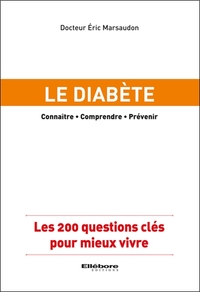 Docteur Éric Marsaudon

LE DIABÈTE

Connaitre • Comprendre • Prévenir

Les 200 questions clés pour mieux vivre

Ellébore
ÉDITIONS